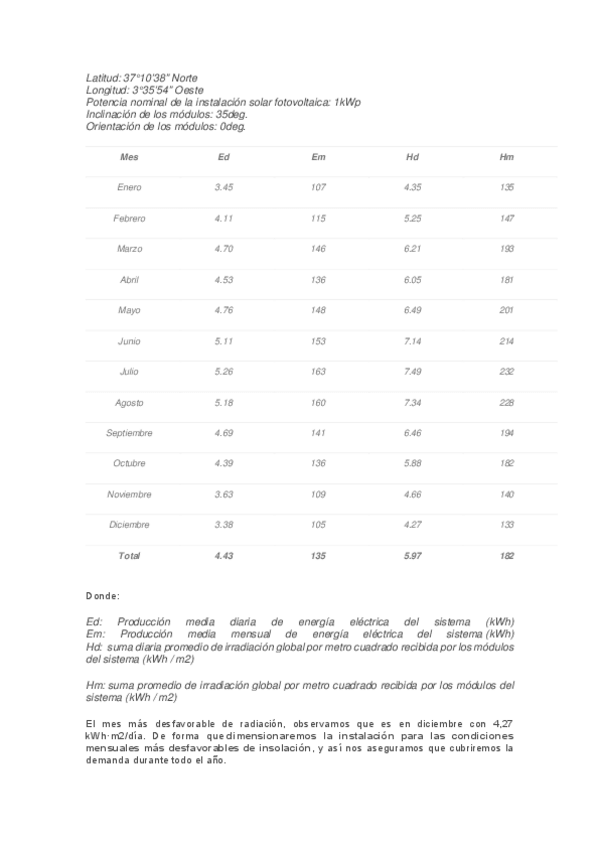 Latitud: 37°10'38" Norte
Longitud: 3°35'54" Oeste
Potencia nominal de la instalación solar fotovoltaica: 1kWp
Inclinación de los módulos: 35deg.
Orientación de los módulos: 0deg.

| Mes | Ed | Em | Hd | Hm |
|---|---|---|---|---|
| Enero | 3.45 | 107 | 4.35 | 135 |
| Febrero | 4.11 | 115 | 5.25 | 147 |
| Marzo | 4.70 | 146 | 6.21 | 193 |
| Abril | 4.53 | 136 | 6.05 | 181 |
| Mayo | 4.76 | 148 | 6.49 | 201 |
| Junio | 5.11 | 153 | 7.14 | 214 |
| Julio | 5.26 | 163 | 7.49 | 232 |
| Agosto | 5.18 | 160 | 7.34 | 228 |
| Septiembre | 4.69 | 141 | 6.46 | 194 |
| Octubre | 4.39 | 136 | 5.88 | 182 |
| Noviembre | 3.63 | 109 | 4.66 | 140 |
| Diciembre | 3.38 | 105 | 4.27 | 133 |
| Total | 4.43 | 135 | 5.97 | 182 |

Donde:

Ed: Producción media diaria de energía eléctrica del sistema (kWh)
Em: Producción media mensual de energía eléctrica del sistema (kWh)
Hd: suma diaria promedio de irradiación global por metro cuadrado recibida por los módulos del sistema (kWh / m2)

Hm: suma promedio de irradiación global por metro cuadrado recibida por los módulos del sistema (kWh / m2)

El mes más desfavorable de radiación, observamos que es en diciembre con 4,27 kWh·m2/día. De forma que dimensionaremos la instalación para las condiciones mensuales más desfavorables de insolación, y así nos aseguramos que cubriremos la demanda durante todo el año.